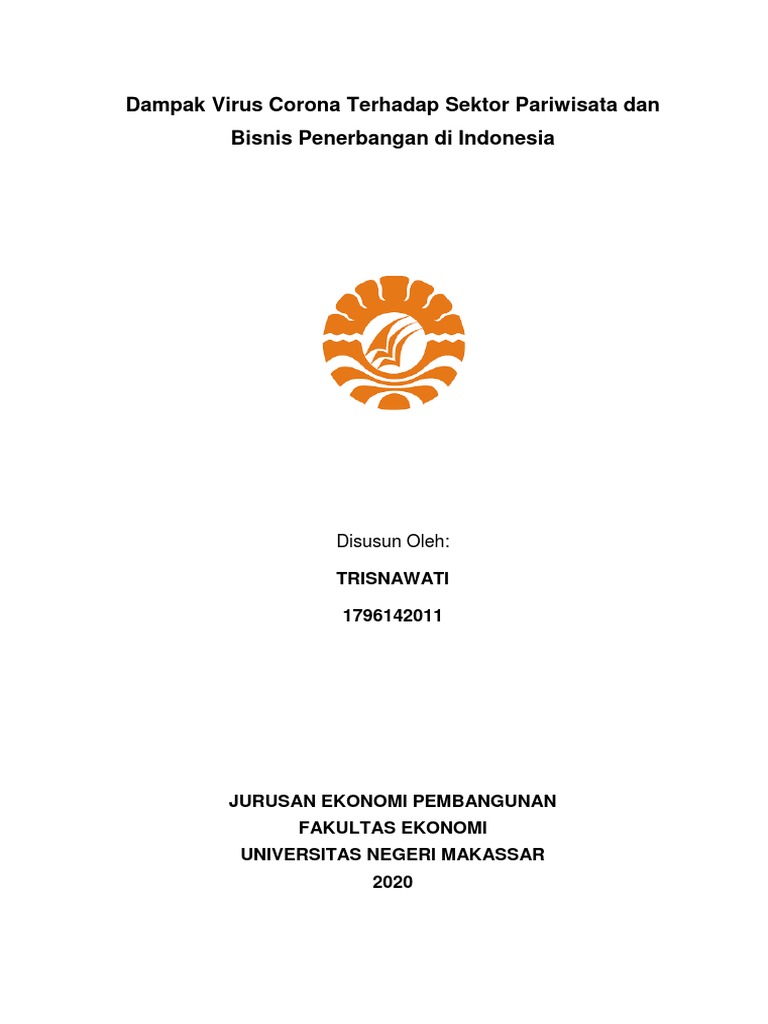 Dampak Virus Corona Terhadap Sektor Pariwisata dan Bisnis Penerbangan di Indonesia

Disusun Oleh:

TRISNAWATI

1796142011

JURUSAN EKONOMI PEMBANGUNAN
FAKULTAS EKONOMI
UNIVERSITAS NEGERI MAKASSAR
2020